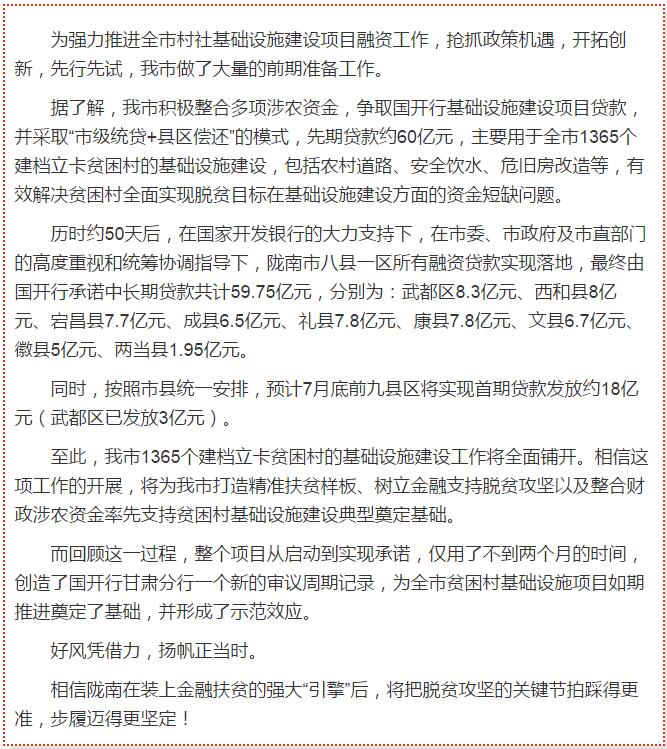 为强力推进全市村社基础设施建设项目融资工作，抢抓政策机遇，开拓创新，先行先试，我市做了大量的前期准备工作。

据了解，我市积极整合多项涉农资金，争取国开行基础设施建设项目贷款，并采取“市级统贷+县区偿还”的模式，先期贷款约60亿元，主要用于全市1365个建档立卡贫困村的基础设施建设，包括农村道路、安全饮水、危旧房改造等，有效解决贫困村全面实现脱贫目标在基础设施建设方面的资金短缺问题。

历时约50天后，在国家开发银行的大力支持下，在市委、市政府及市直部门的高度重视和统筹协调指导下，陇南市八县一区所有融资贷款实现落地，最终由国开行承诺中长期贷款共计59.75亿元，分别为：武都区8.3亿元、西和县8亿元、宕昌县7.7亿元、成县6.5亿元、礼县7.8亿元、康县7.8亿元、文县6.7亿元、徽县5亿元、两当县1.95亿元。

同时，按照市县统一安排，预计7月底前九县区将实现首期贷款发放约18亿元（武都区已发放3亿元）。

至此，我市1365个建档立卡贫困村的基础设施建设工作将全面铺开。相信这项工作的开展，将为我市打造精准扶贫样板、树立金融支持脱贫攻坚以及整合财政涉农资金率先支持贫困村基础设施建设典型奠定基础。

而回顾这一过程，整个项目从启动到实现承诺，仅用了不到两个月的时间，创造了国开行甘肃分行一个新的审议周期记录，为全市贫困村基础设施项目如期推进奠定了基础，并形成了示范效应。

好风凭借力，扬帆正当时。

相信陇南在装上金融扶贫的强大“引擎”后，将把脱贫攻坚的关键节拍踩得更准，步履迈得更坚定！